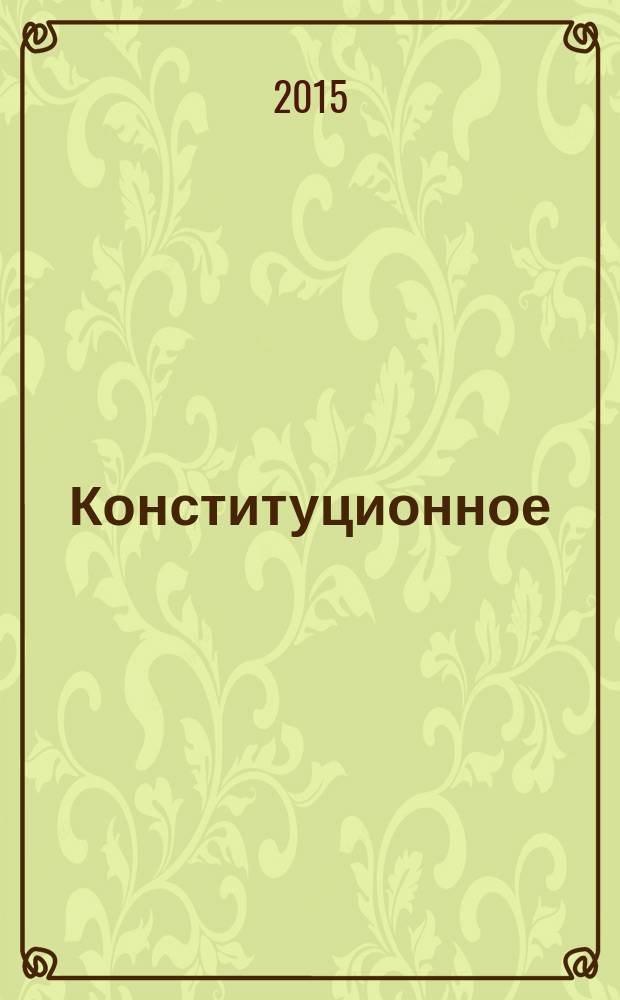 2015

Конституционное